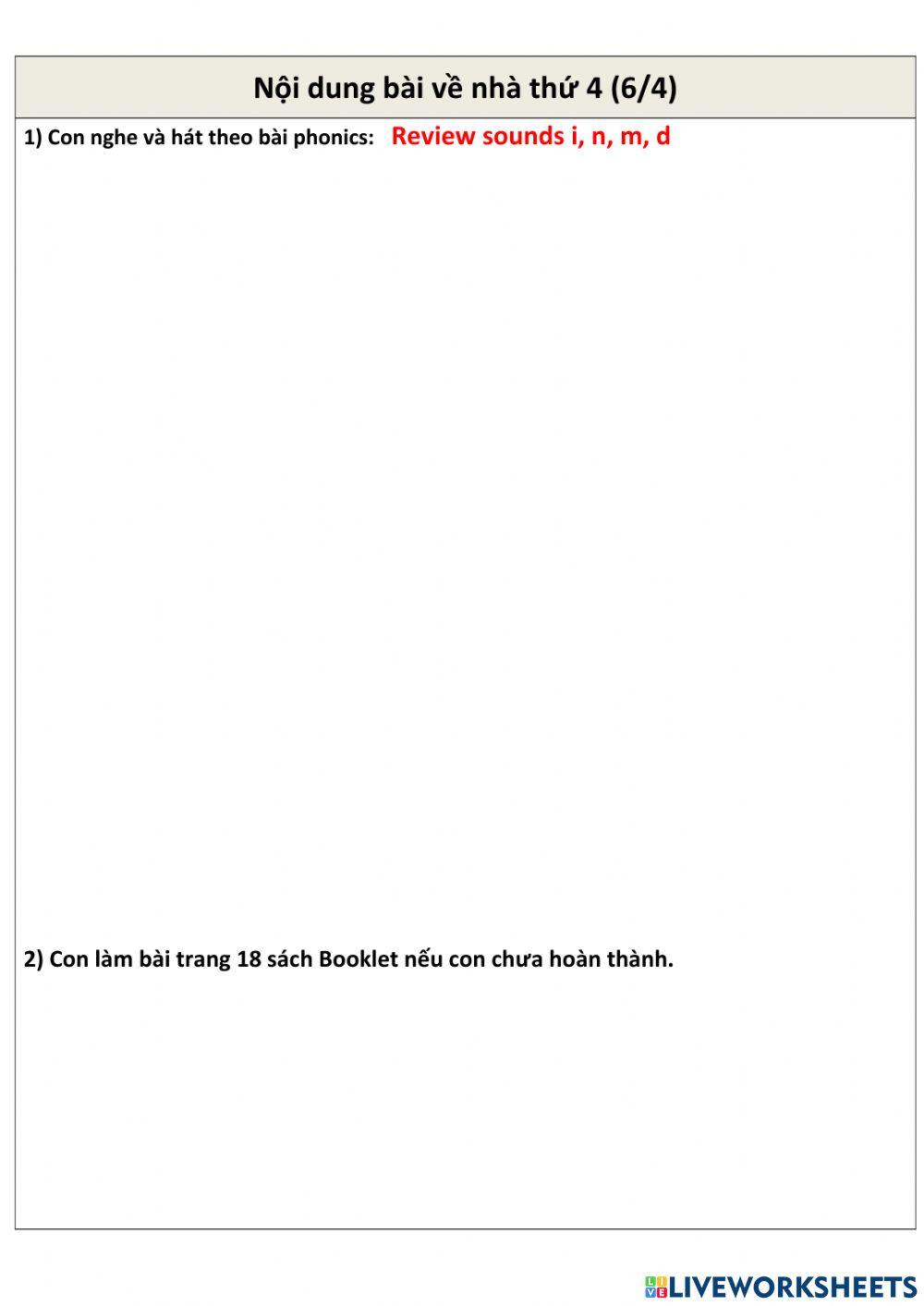 Nội dung bài về nhà thứ 4 (6/4)

1) Con nghe và hát theo bài phonics: Review sounds i, n, m, d

2) Con làm bài trang 18 sách Booklet nếu con chưa hoàn thành.

LIVEWORKSHEETS